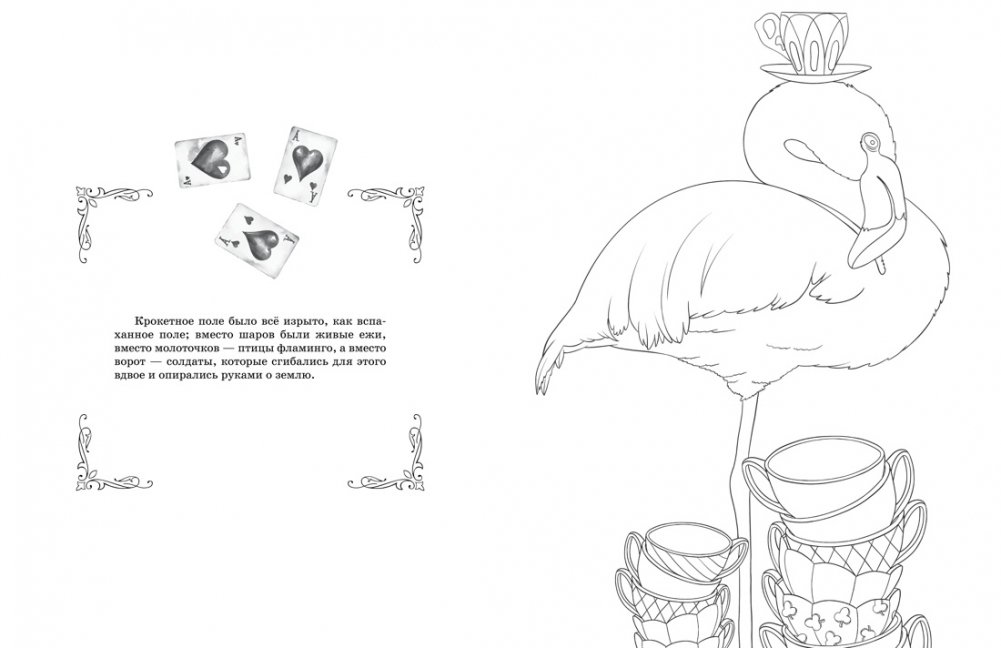 Крокетное поле было всё изрыто, как вспаханное поле; вместо шаров были живые ежи, вместо молоточков — птицы фламинго, а вместо ворот — солдаты, которые сгибались для этого вдвое и опирались руками о землю.